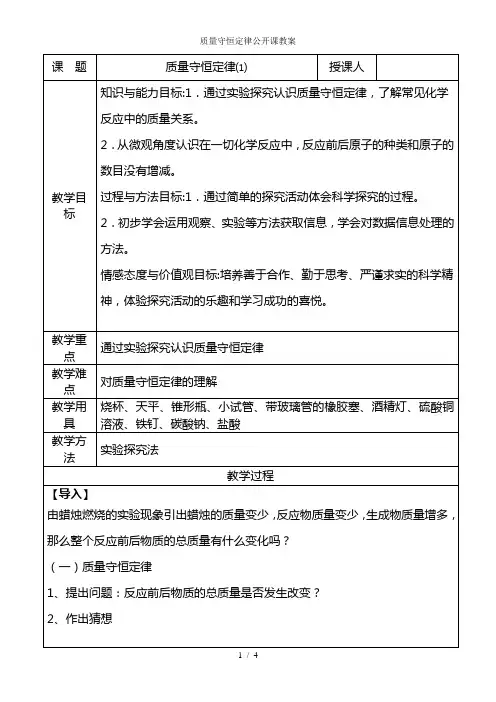 质量守恒定律公开课教案

| 课　题 | 质量守恒定律(1) | 授课人 | |
|---|---|---|---|
| 教学目标 | 知识与能力目标:1．通过实验探究认识质量守恒定律，了解常见化学反应中的质量关系。<br>2．从微观角度认识在一切化学反应中，反应前后原子的种类和原子的数目没有增减。<br>过程与方法目标:1．通过简单的探究活动体会科学探究的过程。<br>2．初步学会运用观察、实验等方法获取信息，学会对数据信息处理的方法。<br>情感态度与价值观目标:培养善于合作、勤于思考、严谨求实的科学精神，体验探究活动的乐趣和学习成功的喜悦。 | | |
| 教学重点 | 通过实验探究认识质量守恒定律 | | |
| 教学难点 | 对质量守恒定律的理解 | | |
| 教学用具 | 烧杯、天平、锥形瓶、小试管、带玻璃管的橡胶塞、酒精灯、硫酸铜溶液、铁钉、碳酸钠、盐酸 | | |
| 教学方法 | 实验探究法 | | |

教学过程

【导入】
由蜡烛燃烧的实验现象引出蜡烛的质量变少，反应物质量变少，生成物质量增多，那么整个反应前后物质的总质量有什么变化吗？

（一）质量守恒定律

1、提出问题：反应前后物质的总质量是否发生改变？

2、作出猜想

1 / 4